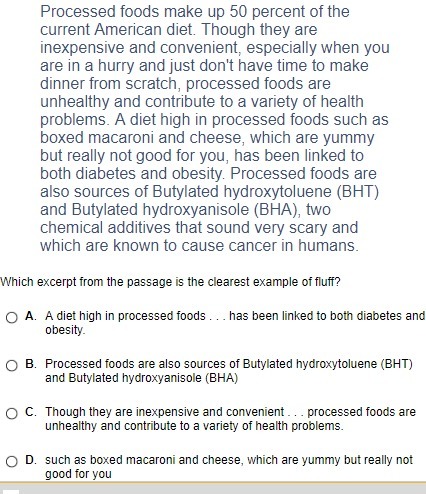 Processed foods make up 50 percent of the current American diet. Though they are inexpensive and convenient, especially when you are in a hurry and just don't have time to make dinner from scratch, processed foods are unhealthy and contribute to a variety of health problems. A diet high in processed foods such as boxed macaroni and cheese, which are yummy but really not good for you, has been linked to both diabetes and obesity. Processed foods are also sources of Butylated hydroxytoluene (BHT) and Butylated hydroxyanisole (BHA), two chemical additives that sound very scary and which are known to cause cancer in humans.

Which excerpt from the passage is the clearest example of fluff?

A. A diet high in processed foods . . . has been linked to both diabetes and obesity.

B. Processed foods are also sources of Butylated hydroxytoluene (BHT) and Butylated hydroxyanisole (BHA)

C. Though they are inexpensive and convenient . . . processed foods are unhealthy and contribute to a variety of health problems.

D. such as boxed macaroni and cheese, which are yummy but really not good for you